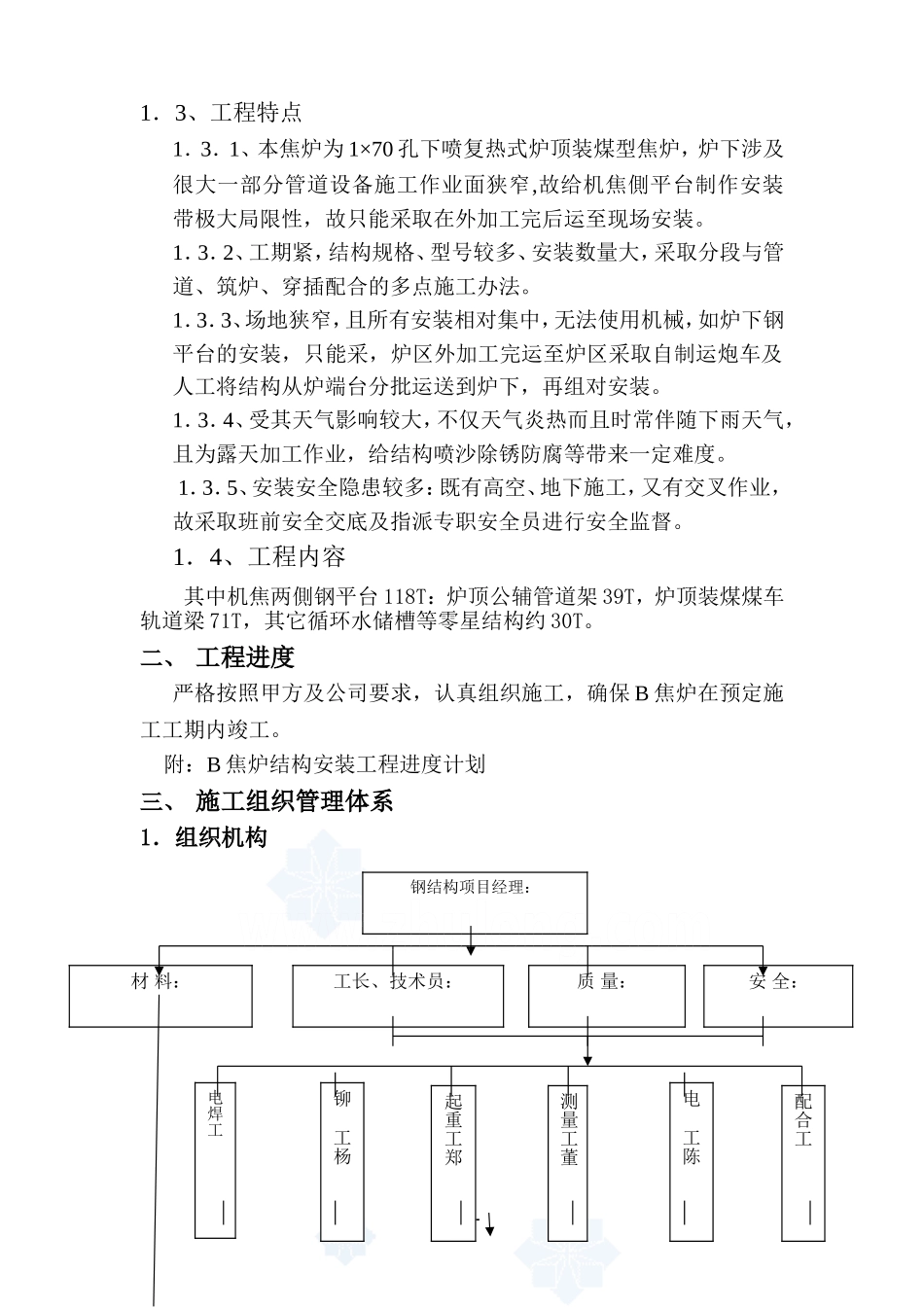 1．3、工程特点

1．3．1、本焦炉为1×70孔下喷复热式炉顶装煤型焦炉，炉下涉及很大一部分管道设备施工作业面狭窄,故给机焦侧平台制作安装带极大局限性，故只能采取在外加工完后运至现场安装。

1．3．2、工期紧，结构规格、型号较多、安装数量大，采取分段与管道、筑炉、穿插配合的多点施工办法。

1．3．3、场地狭窄，且所有安装相对集中，无法使用机械，如炉下钢平台的安装，只能采，炉区外加工完运至炉区采取自制运炮车及人工将结构从炉端台分批运送到炉下，再组对安装。

1．3．4、受其天气影响较大，不仅天气炎热而且时常伴随下雨天气，且为露天加工作业，给结构喷沙除锈防腐等带来一定难度。

1．3．5、安装安全隐患较多：既有高空、地下施工，又有交叉作业，故采取班前安全交底及指派专职安全员进行安全监督。

1．4、工程内容

其中机焦两侧钢平台118T：炉顶公辅管道架39T，炉顶装煤煤车轨道梁71T，其它循环水储槽等零星结构约30T。

二、 工程进度

严格按照甲方及公司要求，认真组织施工，确保B焦炉在预定施工工期内竣工。

附：B焦炉结构安装工程进度计划

三、 施工组织管理体系

1．组织机构

钢结构项目经理：

材 料：

工长、技术员：

质 量：

安 全：

电焊工

铆 工杨

起重工郑

测量工董

电 工陈

配合工